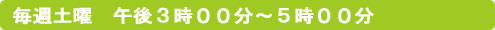 毎週土曜　午後３時００分～５時００分